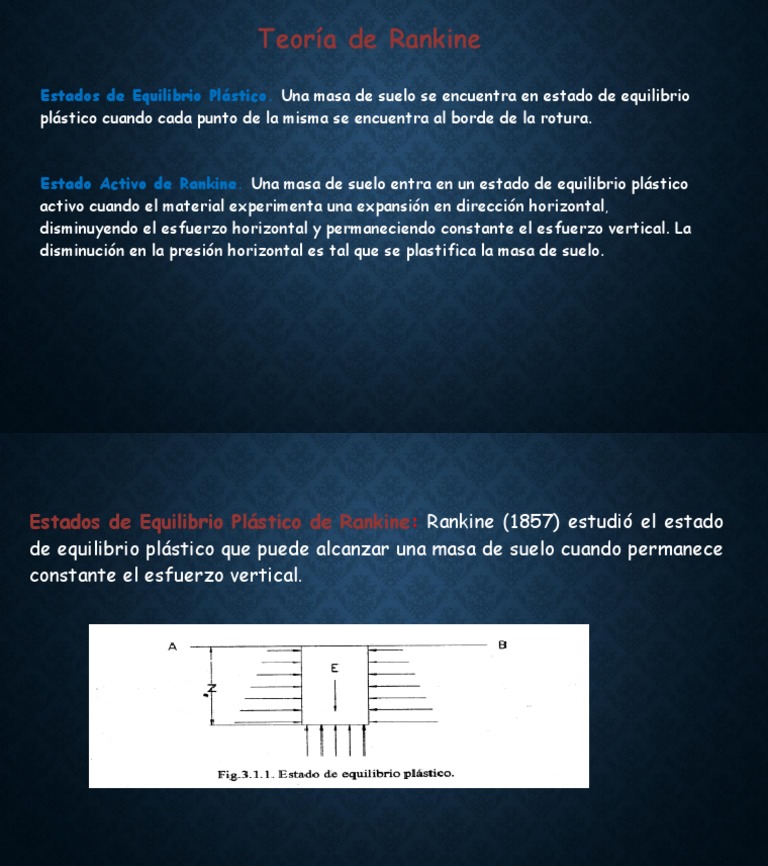 Teoría de Rankine

Estados de Equilibrio Plástico. Una masa de suelo se encuentra en estado de equilibrio plástico cuando cada punto de la misma se encuentra al borde de la rotura.

Estado Activo de Rankine. Una masa de suelo entra en un estado de equilibrio plástico activo cuando el material experimenta una expansión en dirección horizontal, disminuyendo el esfuerzo horizontal y permaneciendo constante el esfuerzo vertical. La disminución en la presión horizontal es tal que se plastifica la masa de suelo.

Estados de Equilibrio Plástico de Rankine: Rankine (1857) estudió el estado de equilibrio plástico que puede alcanzar una masa de suelo cuando permanece constante el esfuerzo vertical.

A

B

E

Z

Fig.3.1.1. Estado de equilibrio plástico.